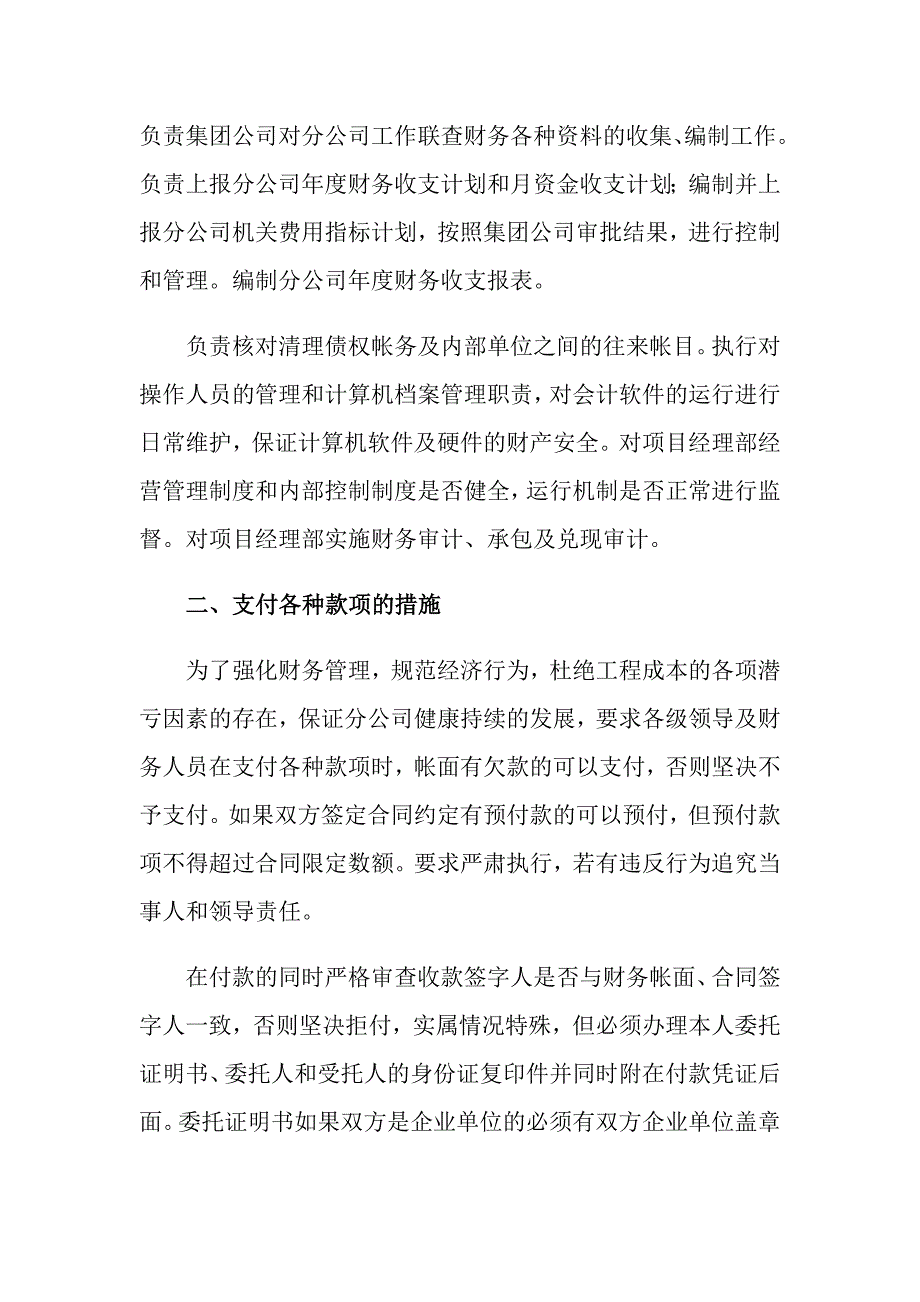 负责集团公司对分公司工作联查财务各种资料的收集、编制工作。负责上报分公司年度财务收支计划和月资金收支计划；编制并上报分公司机关费用指标计划，按照集团公司审批结果，进行控制和管理。编制分公司年度财务收支报表。

负责核对清理债权帐务及内部单位之间的往来帐目。执行对操作人员的管理和计算机档案管理职责，对会计软件的运行进行日常维护，保证计算机软件及硬件的财产安全。对项目经理部经营管理制度和内部控制制度是否健全，运行机制是否正常进行监督。对项目经理部实施财务审计、承包及兑现审计。

二、支付各种款项的措施

为了强化财务管理，规范经济行为，杜绝工程成本的各项潜亏因素的存在，保证分公司健康持续的发展，要求各级领导及财务人员在支付各种款项时，帐面有欠款的可以支付，否则坚决不予支付。如果双方签定合同约定有预付款的可以预付，但预付款项不得超过合同限定数额。要求严肃执行，若有违反行为追究当事人和领导责任。

在付款的同时严格审查收款签字人是否与财务帐面、合同签字人一致，否则坚决拒付，实属情况特殊，但必须办理本人委托证明书、委托人和受托人的身份证复印件并同时附在付款凭证后面。委托证明书如果双方是企业单位的必须有双方企业单位盖章